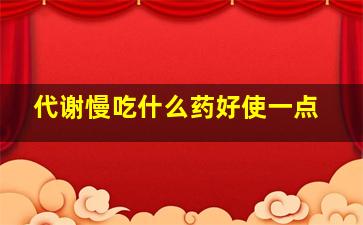 代谢慢吃什么药好使一点